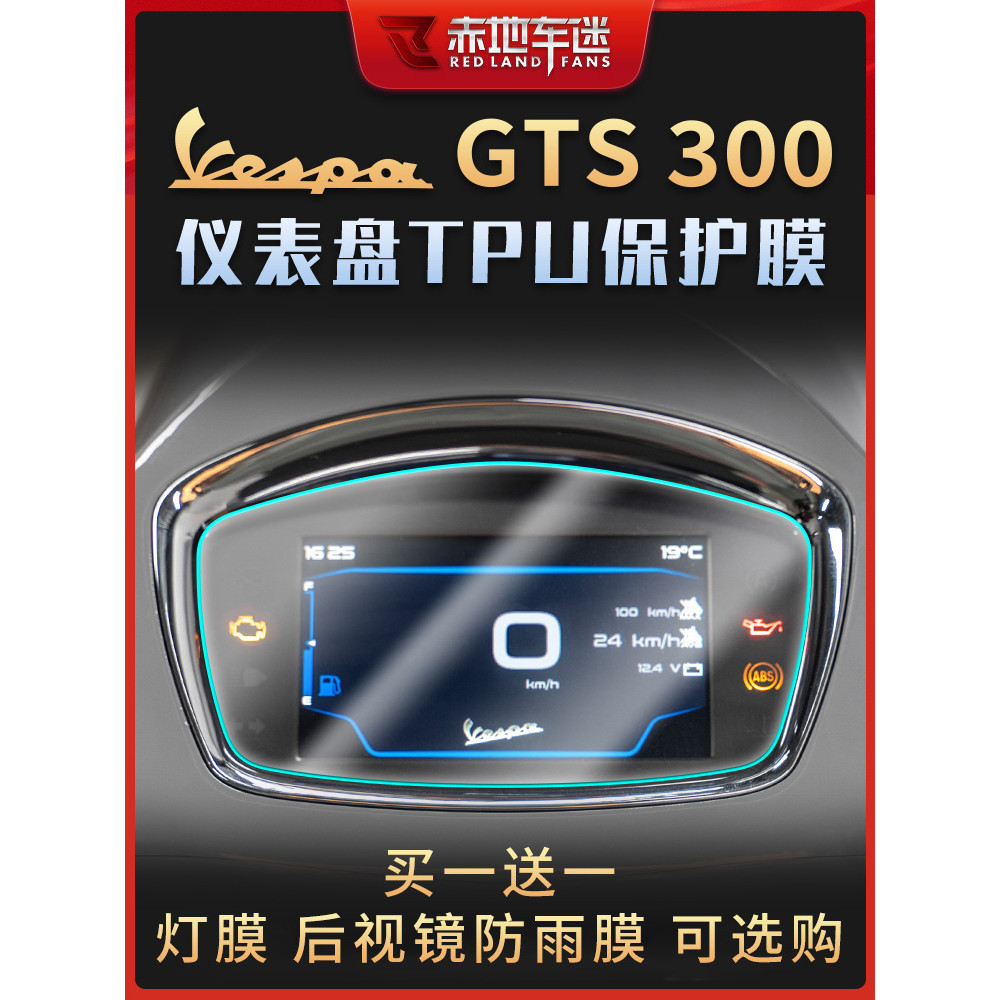 赤地车迷
RED LAND FANS

Vespa GTS 300
仪表盘TPU保护膜

16 25
19°C
F
E
0
km/h
100 km/h
24 km/h
12.4 V
ABS
Vespa

买一送一
灯膜 后视镜防雨膜 可选购